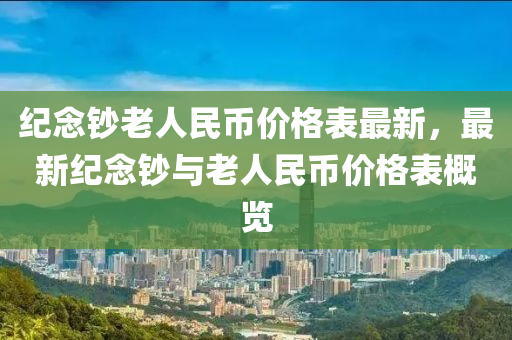 纪念钞老人民币价格表最新，最新纪念钞与老人民币价格表概览